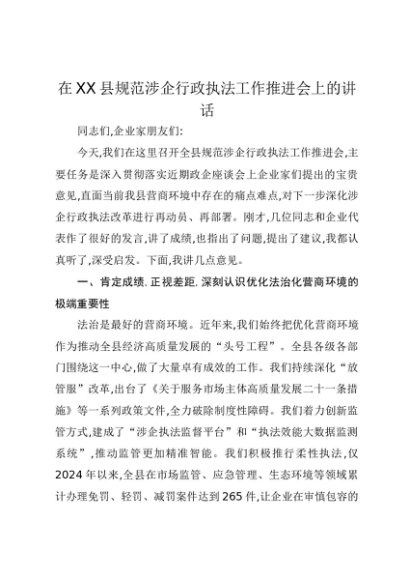 在XX县规范涉企行政执法工作推进会上的讲话

同志们,企业家朋友们:

今天,我们在这里召开全县规范涉企行政执法工作推进会,主要任务是深入贯彻落实近期政企座谈会上企业家们提出的宝贵意见,直面当前我县营商环境中存在的痛点难点,对下一步深化涉企行政执法改革进行再动员、再部署。刚才,几位同志和企业代表作了很好的发言,讲了成绩,也指出了问题,提出了建议,我都认真听了,深受启发。下面,我讲几点意见。

一、肯定成绩.正视差距.深刻认识优化法治化营商环境的极端重要性

法治是最好的营商环境。近年来,我们始终把优化营商环境作为推动全县经济高质量发展的“头号工程”。全县各级各部门围绕这一中心,做了大量卓有成效的工作。我们持续深化“放管服”改革,出台了《关于服务市场主体高质量发展二十一条措施》等一系列政策文件,全力破除制度性障碍。我们着力创新监管方式,建成了“涉企执法监督平台”和“执法效能大数据监测系统”,推动监管更加精准智能。我们积极推行柔性执法,仅2024年以来,全县在市场监管、应急管理、生态环境等领域累计办理免罚、轻罚、减罚案件达到265件,让企业在审慎包容的